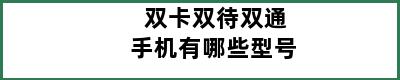 双卡双待双通
手机有哪些型号